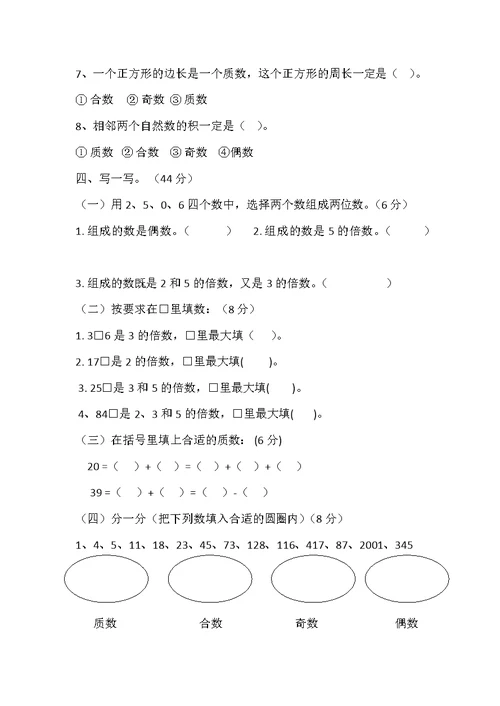 7、一个正方形的边长是一个质数，这个正方形的周长一定是（ ）。

① 合数 ② 奇数 ③ 质数

8、相邻两个自然数的积一定是（ ）。

① 质数 ② 合数 ③ 奇数 ④偶数

四、写一写。（44 分）

（一）用 2、5、0、6 四个数中，选择两个数组成两位数。(6 分）

1. 组成的数是偶数。（ ） 2. 组成的数是 5 的倍数。（ ）

3. 组成的数既是 2 和 5 的倍数，又是 3 的倍数。（ ）

（二）按要求在□里填数：（8 分）

1. 3□6 是 3 的倍数，□里最大填（ ）。

2. 17□是 2 的倍数，□里最大填( )。

3. 25□是 3 和 5 的倍数，□里最大填( )。

4、84□是 2、3 和 5 的倍数，□里最大填( )。

（三）在括号里填上合适的质数：(6 分)

20 =（ ）+（ ）=（ ）+（ ）+（ ）

39 =（ ）+（ ）=（ ）-（ ）

（四）分一分（把下列数填入合适的圆圈内）(8 分)

1、4、5、11、18、23、45、73、128、116、417、87、2001、345

质数 合数 奇数 偶数